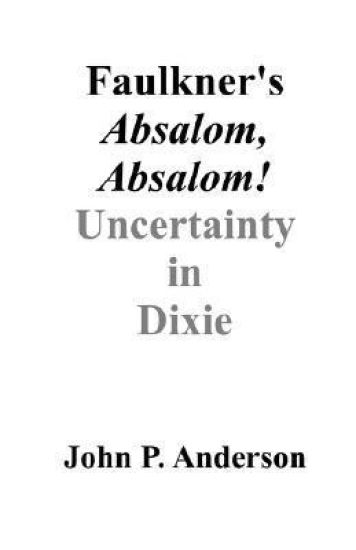 Faulkner's
Absalom,
Absalom!
Uncertainty
in
Dixie

John P. Anderson